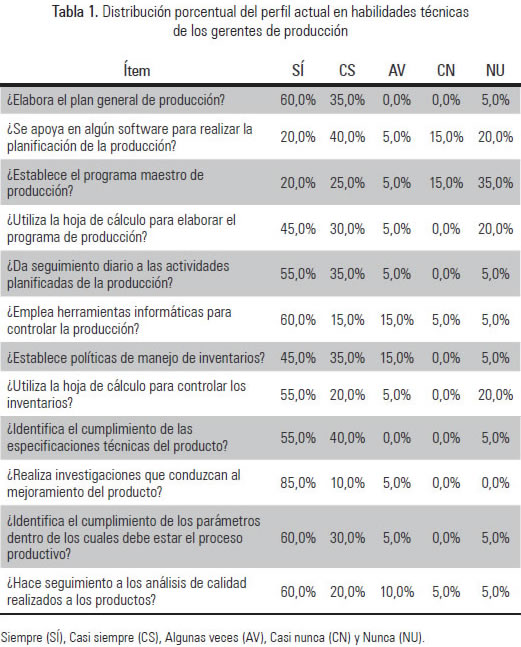 Tabla 1. Distribución porcentual del perfil actual en habilidades técnicas de los gerentes de producción

| Ítem | SÍ | CS | AV | CN | NU |
|---|---|---|---|---|---|
| ¿Elabora el plan general de producción? | 60,0% | 35,0% | 0,0% | 0,0% | 5,0% |
| ¿Se apoya en algún software para realizar la planificación de la producción? | 20,0% | 40,0% | 5,0% | 15,0% | 20,0% |
| ¿Establece el programa maestro de producción? | 20,0% | 25,0% | 5,0% | 15,0% | 35,0% |
| ¿Utiliza la hoja de cálculo para elaborar el programa de producción? | 45,0% | 30,0% | 5,0% | 0,0% | 20,0% |
| ¿Da seguimiento diario a las actividades planificadas de la producción? | 55,0% | 35,0% | 5,0% | 0,0% | 5,0% |
| ¿Emplea herramientas informáticas para controlar la producción? | 60,0% | 15,0% | 15,0% | 5,0% | 5,0% |
| ¿Establece políticas de manejo de inventarios? | 45,0% | 35,0% | 15,0% | 0,0% | 5,0% |
| ¿Utiliza la hoja de cálculo para controlar los inventarios? | 55,0% | 20,0% | 5,0% | 0,0% | 20,0% |
| ¿Identifica el cumplimiento de las especificaciones técnicas del producto? | 55,0% | 40,0% | 0,0% | 0,0% | 5,0% |
| ¿Realiza investigaciones que conduzcan al mejoramiento del producto? | 85,0% | 10,0% | 5,0% | 0,0% | 0,0% |
| ¿Identifica el cumplimiento de los parámetros dentro de los cuales debe estar el proceso productivo? | 60,0% | 30,0% | 5,0% | 0,0% | 5,0% |
| ¿Hace seguimiento a los análisis de calidad realizados a los productos? | 60,0% | 20,0% | 10,0% | 5,0% | 5,0% |

Siempre (SÍ), Casi siempre (CS), Algunas veces (AV), Casi nunca (CN) y Nunca (NU).